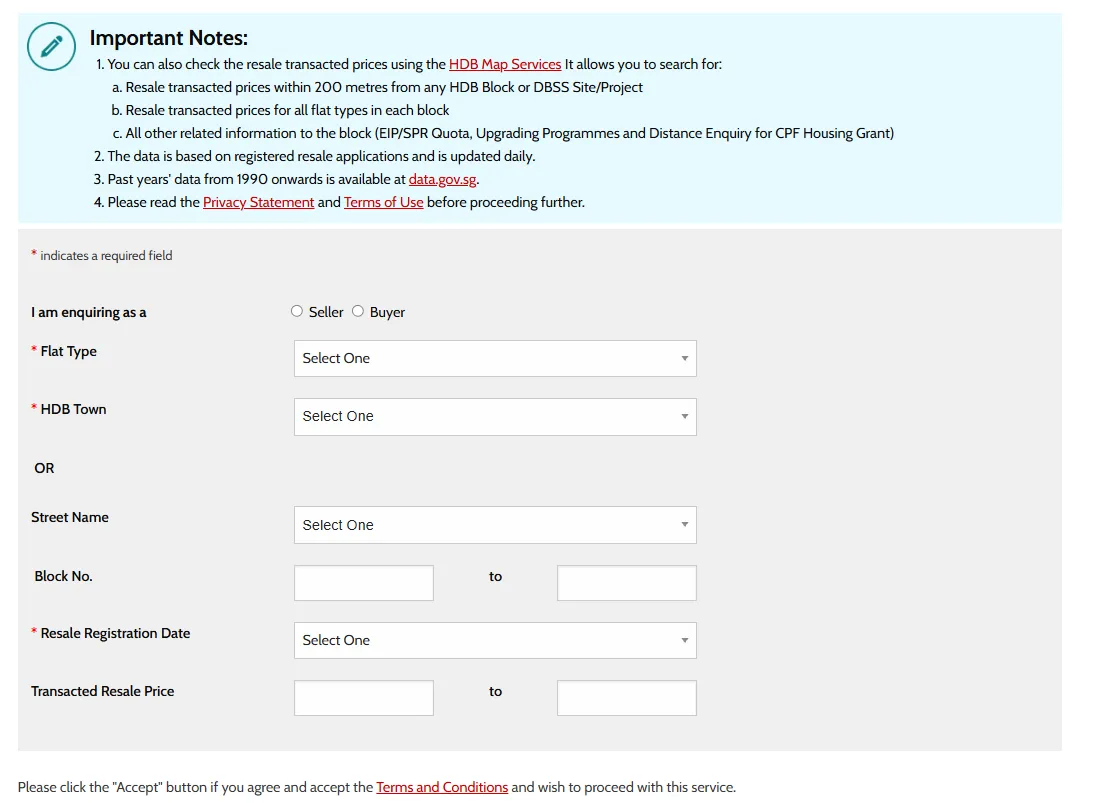 Important Notes:
1. You can also check the resale transacted prices using the HDB Map Services It allows you to search for:
a. Resale transacted prices within 200 metres from any HDB Block or DBSS Site/Project
b. Resale transacted prices for all flat types in each block
c. All other related information to the block (EIP/SPR Quota, Upgrading Programmes and Distance Enquiry for CPF Housing Grant)
2. The data is based on registered resale applications and is updated daily.
3. Past years' data from 1990 onwards is available at data.gov.sg.
4. Please read the Privacy Statement and Terms of Use before proceeding further.

* indicates a required field

I am enquiring as a
Seller Buyer

* Flat Type
Select One

* HDB Town
Select One

OR

Street Name
Select One

Block No.
to

* Resale Registration Date
Select One

Transacted Resale Price
to

Please click the "Accept" button if you agree and accept the Terms and Conditions and wish to proceed with this service.